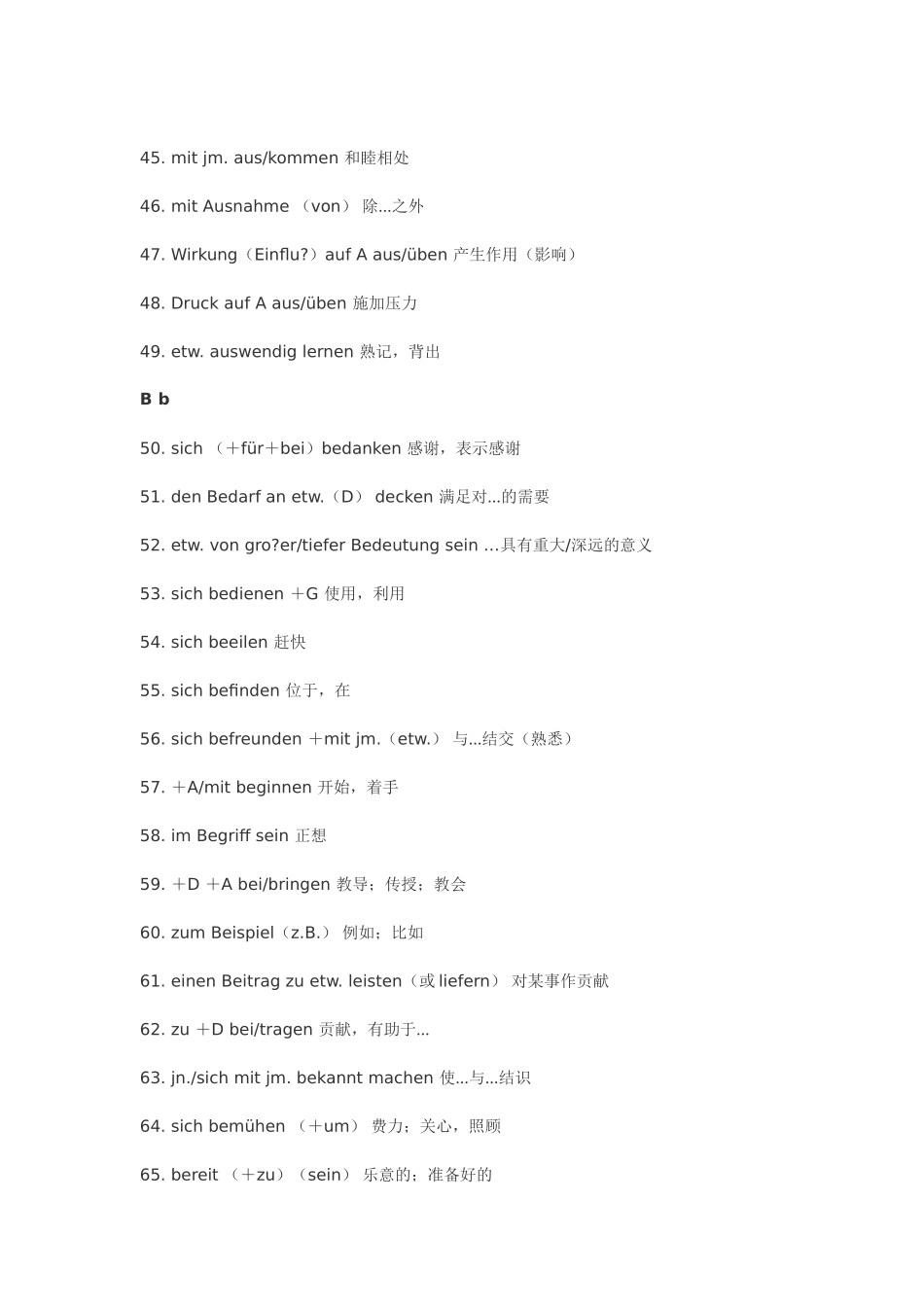 45. mit jm. aus/kommen 和睦相处

46. mit Ausnahme （von） 除...之外

47. Wirkung（Einflu?）auf A aus/üben 产生作用（影响）

48. Druck auf A aus/üben 施加压力

49. etw. auswendig lernen 熟记，背出

B b

50. sich （＋für＋bei）bedanken 感谢，表示感谢

51. den Bedarf an etw.（D） decken 满足对...的需要

52. etw. von gro?er/tiefer Bedeutung sein …具有重大/深远的意义

53. sich bedienen ＋G 使用，利用

54. sich beeilen 赶快

55. sich befinden 位于，在

56. sich befreunden ＋mit jm.（etw.） 与...结交（熟悉）

57. ＋A/mit beginnen 开始，着手

58. im Begriff sein 正想

59. ＋D ＋A bei/bringen 教导；传授；教会

60. zum Beispiel（z.B.） 例如；比如

61. einen Beitrag zu etw. leisten（或 liefern） 对某事作贡献

62. zu ＋D bei/tragen 贡献，有助于...

63. jn./sich mit jm. bekannt machen 使...与...结识

64. sich bemühen （＋um） 费力；关心，照顾

65. bereit （＋zu）（sein） 乐意的；准备好的